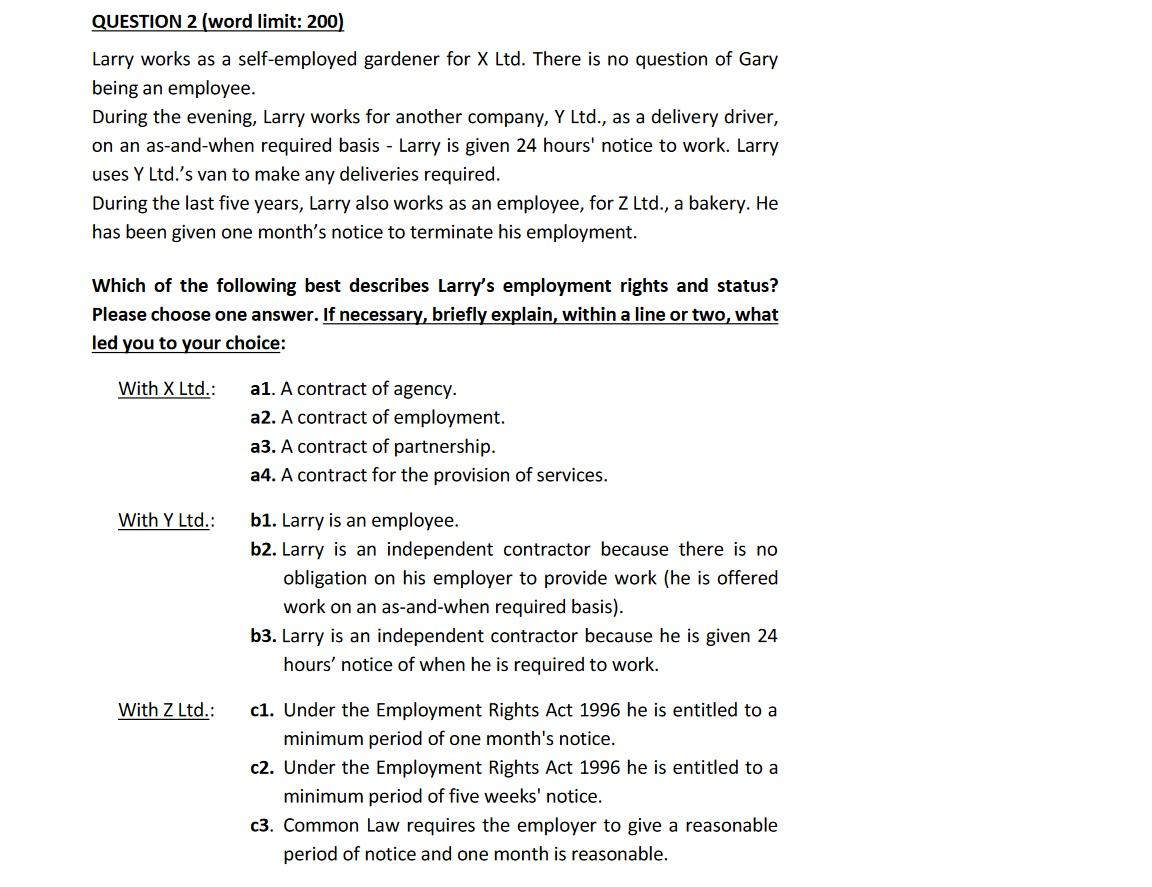 QUESTION 2 (word limit: 200)

Larry works as a self-employed gardener for X Ltd. There is no question of Gary being an employee.
During the evening, Larry works for another company, Y Ltd., as a delivery driver, on an as-and-when required basis - Larry is given 24 hours' notice to work. Larry uses Y Ltd.'s van to make any deliveries required.
During the last five years, Larry also works as an employee, for Z Ltd., a bakery. He has been given one month's notice to terminate his employment.

Which of the following best describes Larry's employment rights and status? Please choose one answer. If necessary, briefly explain, within a line or two, what led you to your choice:

With X Ltd.:
a1. A contract of agency.
a2. A contract of employment.
a3. A contract of partnership.
a4. A contract for the provision of services.

With Y Ltd.:
b1. Larry is an employee.
b2. Larry is an independent contractor because there is no obligation on his employer to provide work (he is offered work on an as-and-when required basis).
b3. Larry is an independent contractor because he is given 24 hours' notice of when he is required to work.

With Z Ltd.:
c1. Under the Employment Rights Act 1996 he is entitled to a minimum period of one month's notice.
c2. Under the Employment Rights Act 1996 he is entitled to a minimum period of five weeks' notice.
c3. Common Law requires the employer to give a reasonable period of notice and one month is reasonable.